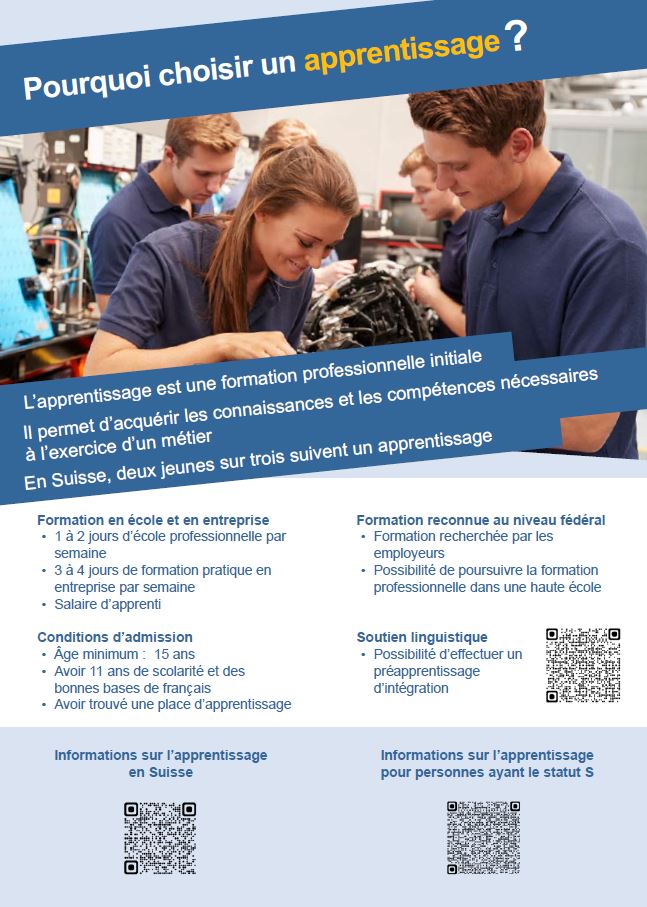 Pourquoi choisir un apprentissage ?

L'apprentissage est une formation professionnelle initiale

Il permet d'acquérir les connaissances et les compétences nécessaires à l'exercice d'un métier

En Suisse, deux jeunes sur trois suivent un apprentissage

Formation en école et en entreprise
• 1 à 2 jours d'école professionnelle par semaine
• 3 à 4 jours de formation pratique en entreprise par semaine
• Salaire d'apprenti

Conditions d'admission
• Âge minimum : 15 ans
• Avoir 11 ans de scolarité et des bonnes bases de français
• Avoir trouvé une place d'apprentissage

Formation reconnue au niveau fédéral
• Formation recherchée par les employeurs
• Possibilité de poursuivre la formation professionnelle dans une haute école

Soutien linguistique
• Possibilité d'effectuer un préapprentissage d'intégration

Informations sur l'apprentissage en Suisse

Informations sur l'apprentissage pour personnes ayant le statut S